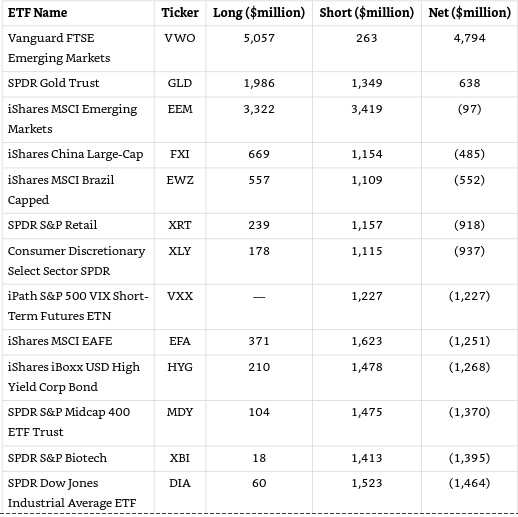 | ETF Name | Ticker | Long ($million) | Short ($million) | Net ($million) |
|---|---|---|---|---|
| Vanguard FTSE Emerging Markets | VWO | 5,057 | 263 | 4,794 |
| SPDR Gold Trust | GLD | 1,986 | 1,349 | 638 |
| iShares MSCI Emerging Markets | EEM | 3,322 | 3,419 | (97) |
| iShares China Large-Cap | FXI | 669 | 1,154 | (485) |
| iShares MSCI Brazil Capped | EWZ | 557 | 1,109 | (552) |
| SPDR S&P Retail | XRT | 239 | 1,157 | (918) |
| Consumer Discretionary Select Sector SPDR | XLY | 178 | 1,115 | (937) |
| iPath S&P 500 VIX Short-Term Futures ETN | VXX | — | 1,227 | (1,227) |
| iShares MSCI EAFE | EFA | 371 | 1,623 | (1,251) |
| iShares iBoxx USD High Yield Corp Bond | HYG | 210 | 1,478 | (1,268) |
| SPDR S&P Midcap 400 ETF Trust | MDY | 104 | 1,475 | (1,370) |
| SPDR S&P Biotech | XBI | 18 | 1,413 | (1,395) |
| SPDR Dow Jones Industrial Average ETF | DIA | 60 | 1,523 | (1,464) |